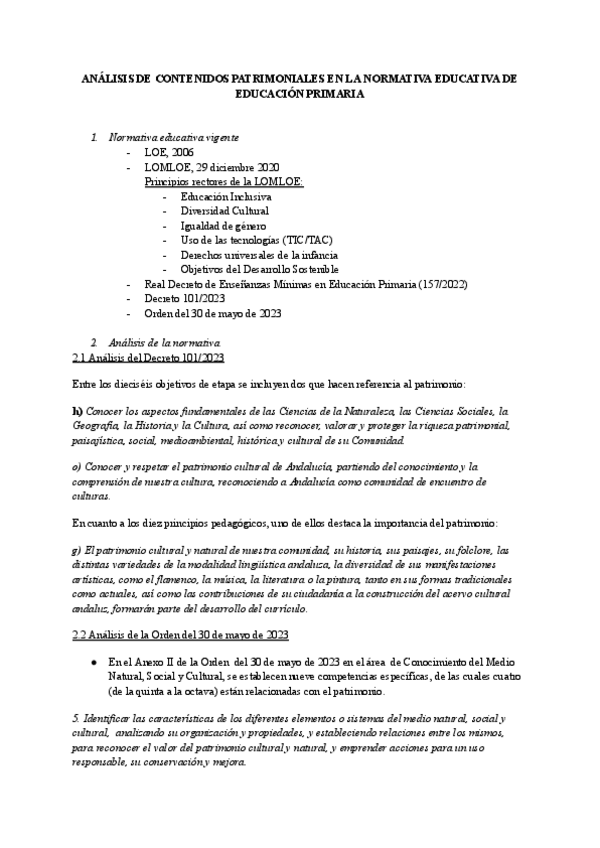 ANÁLISIS DE CONTENIDOS PATRIMONIALES EN LA NORMATIVA EDUCATIVA DE EDUCACIÓN PRIMARIA

1. Normativa educativa vigente
- LOE, 2006
- LOMLOE, 29 diciembre 2020
Principios rectores de la LOMLOE:
- Educación Inclusiva
- Diversidad Cultural
- Igualdad de género
- Uso de las tecnologías (TIC/TAC)
- Derechos universales de la infancia
- Objetivos del Desarrollo Sostenible
- Real Decreto de Enseñanzas Mínimas en Educación Primaria (157/2022)
- Decreto 101/2023
- Orden del 30 de mayo de 2023

2. Análisis de la normativa.
2.1 Análisis del Decreto 101/2023

Entre los dieciséis objetivos de etapa se incluyen dos que hacen referencia al patrimonio:

h) Conocer los aspectos fundamentales de las Ciencias de la Naturaleza, las Ciencias Sociales, la Geografía, la Historia y la Cultura, así como reconocer, valorar y proteger la riqueza patrimonial, paisajística, social, medioambiental, histórica y cultural de su Comunidad.

o) Conocer y respetar el patrimonio cultural de Andalucía, partiendo del conocimiento y la comprensión de nuestra cultura, reconociendo a Andalucía como comunidad de encuentro de culturas.

En cuanto a los diez principios pedagógicos, uno de ellos destaca la importancia del patrimonio:

g) El patrimonio cultural y natural de nuestra comunidad, su historia, sus paisajes, su folclore, las distintas variedades de la modalidad lingüística andaluza, la diversidad de sus manifestaciones artísticas, como el flamenco, la música, la literatura o la pintura, tanto en sus formas tradicionales como actuales, así como las contribuciones de su ciudadanía a la construcción del acervo cultural andaluz, formarán parte del desarrollo del currículo.

2.2 Análisis de la Orden del 30 de mayo de 2023

● En el Anexo II de la Orden del 30 de mayo de 2023 en el área de Conocimiento del Medio Natural, Social y Cultural, se establecen nueve competencias específicas, de las cuales cuatro (de la quinta a la octava) están relacionadas con el patrimonio.

5. Identificar las características de los diferentes elementos o sistemas del medio natural, social y cultural, analizando su organización y propiedades, y estableciendo relaciones entre los mismos, para reconocer el valor del patrimonio cultural y natural, y emprender acciones para un uso responsable, su conservación y mejora.